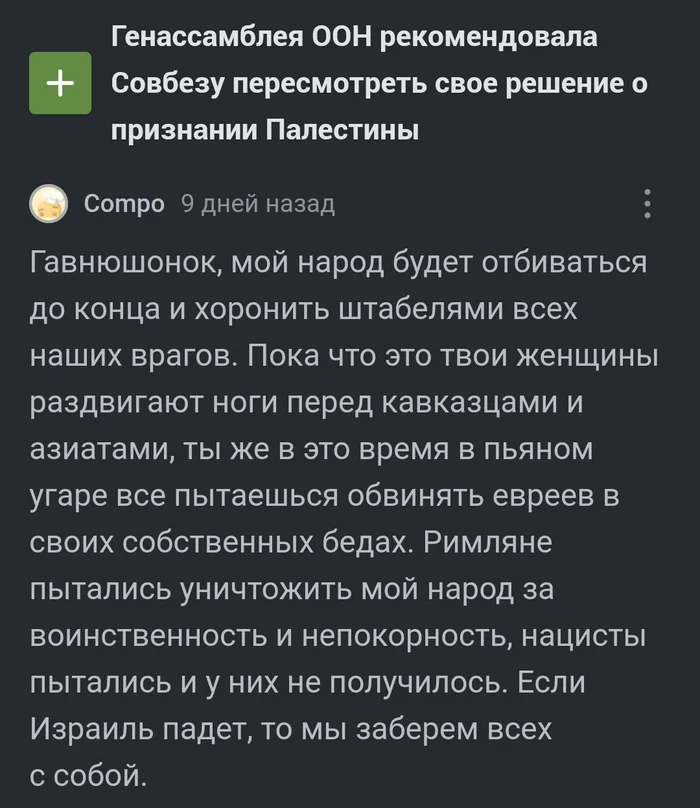 + Генассамблея ООН рекомендовала Совбезу пересмотреть свое решение о признании Палестины

Compo 9 дней назад

Гавнюшонок, мой народ будет отбиваться до конца и хоронить штабелями всех наших врагов. Пока что это твои женщины раздвигают ноги перед кавказцами и азиатами, ты же в это время в пьяном угаре все пытаешься обвинять евреев в своих собственных бедах. Римляне пытались уничтожить мой народ за воинственность и непокорность, нацисты пытались и у них не получилось. Если Израиль падет, то мы заберем всех с собой.